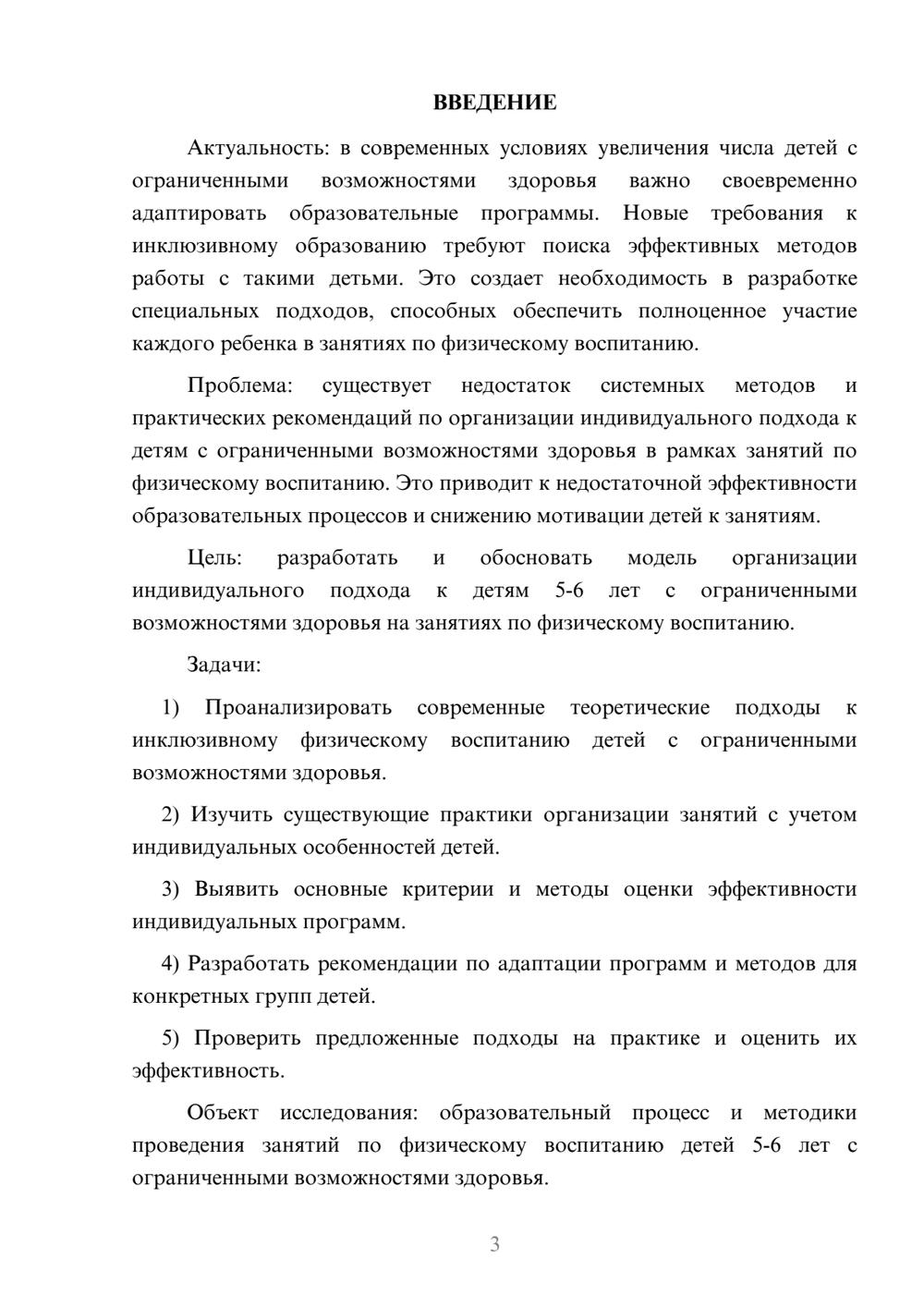 ВВЕДЕНИЕ

Актуальность: в современных условиях увеличения числа детей с ограниченными возможностями здоровья важно своевременно адаптировать образовательные программы. Новые требования к инклюзивному образованию требуют поиска эффективных методов работы с такими детьми. Это создает необходимость в разработке специальных подходов, способных обеспечить полноценное участие каждого ребенка в занятиях по физическому воспитанию.

Проблема: существует недостаток системных методов и практических рекомендаций по организации индивидуального подхода к детям с ограниченными возможностями здоровья в рамках занятий по физическому воспитанию. Это приводит к недостаточной эффективности образовательных процессов и снижению мотивации детей к занятиям.

Цель: разработать и обосновать модель организации индивидуального подхода к детям 5-6 лет с ограниченными возможностями здоровья на занятиях по физическому воспитанию.

Задачи:

1) Проанализировать современные теоретические подходы к инклюзивному физическому воспитанию детей с ограниченными возможностями здоровья.

2) Изучить существующие практики организации занятий с учетом индивидуальных особенностей детей.

3) Выявить основные критерии и методы оценки эффективности индивидуальных программ.

4) Разработать рекомендации по адаптации программ и методов для конкретных групп детей.

5) Проверить предложенные подходы на практике и оценить их эффективность.

Объект исследования: образовательный процесс и методики проведения занятий по физическому воспитанию детей 5-6 лет с ограниченными возможностями здоровья.

3